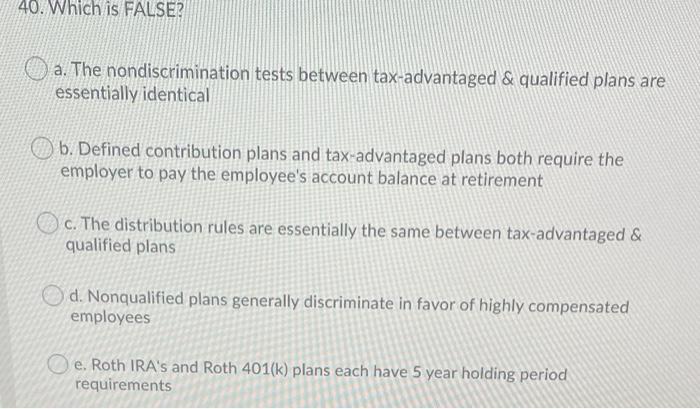 40. Which is FALSE?

a. The nondiscrimination tests between tax-advantaged & qualified plans are essentially identical

b. Defined contribution plans and tax-advantaged plans both require the employer to pay the employee's account balance at retirement

c. The distribution rules are essentially the same between tax-advantaged & qualified plans

d. Nonqualified plans generally discriminate in favor of highly compensated employees

e. Roth IRA's and Roth 401(k) plans each have 5 year holding period requirements